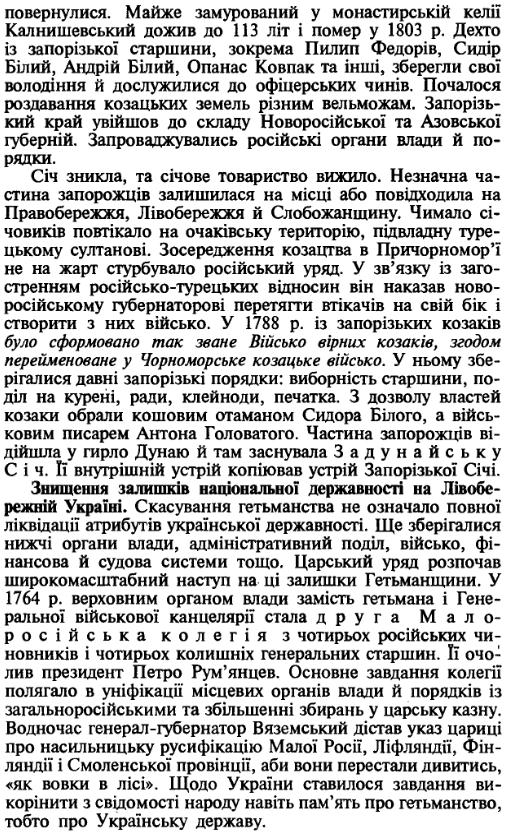 повернулися. Майже замурований у монастирській келії Калнишевський дожив до 113 літ і помер у 1803 р. Дехто із запорізької старшини, зокрема Пилип Федорів, Сидір Білий, Андрій Білий, Опанас Ковпак та інші, зберегли свої володіння й дослужилися до офіцерських чинів. Почалося роздавання козацьких земель різним вельможам. Запорізький край увійшов до складу Новоросійської та Азовської губерній. Запроваджувались російські органи влади й порядки.

Січ зникла, та січове товариство вижило. Незначна частина запорожців залишилася на місці або повідходила на Правобережжя, Лівобережжя й Слобожанщину. Чимало січовиків повтікало на очаківську територію, підвладну турецькому султанові. Зосередження козацтва в Причорномор'ї не на жарт стурбувало російський уряд. У зв'язку із загостренням російсько-турецьких відносин він наказав новоросійському губернаторові перетягти втікачів на свій бік і створити з них військо. У 1788 р. із запорізьких козаків було сформовано так зване Військо вірних козаків, згодом перейменоване у Чорноморське козацьке військо. У ньому зберігалися давні запорізькі порядки: виборність старшини, поділ на курені, ради, клейноди, печатка. З дозволу властей козаки обрали кошовим отаманом Сидора Білого, а військовим писарем Антона Головатого. Частина запорожців відійшла у гирло Дунаю й там заснувала Задунайську Січ. Її внутрішній устрій копіював устрій Запорізької Січі.

Знищення залишків національної державності на Лівобережній Україні. Скасування гетьманства не означало повної ліквідації атрибутів української державності. Ще зберігалися нижчі органи влади, адміністративний поділ, військо, фінансова й судова системи тощо. Царський уряд розпочав широкомасштабний наступ на ці залишки Гетьманщини. У 1764 р. верховним органом влади замість гетьмана і Генеральної військової канцелярії стала друга Малоросійська колегія з чотирьох російських чиновників і чотирьох колишніх генеральних старшин. Її очолив президент Петро Рум'янцев. Основне завдання колегії полягало в уніфікації місцевих органів влади й порядків із загальноросійськими та збільшенні збирань у царську казну. Водночас генерал-губернатор Вяземський дістав указ цариці про насильницьку русифікацію Малої Росії, Ліфляндії, Фінляндії і Смоленської провінції, аби вони перестали дивитись, «як вовки в лісі». Щодо України ставилося завдання викорінити з свідомості народу навіть пам'ять про гетьманство, тобто про Українську державу.